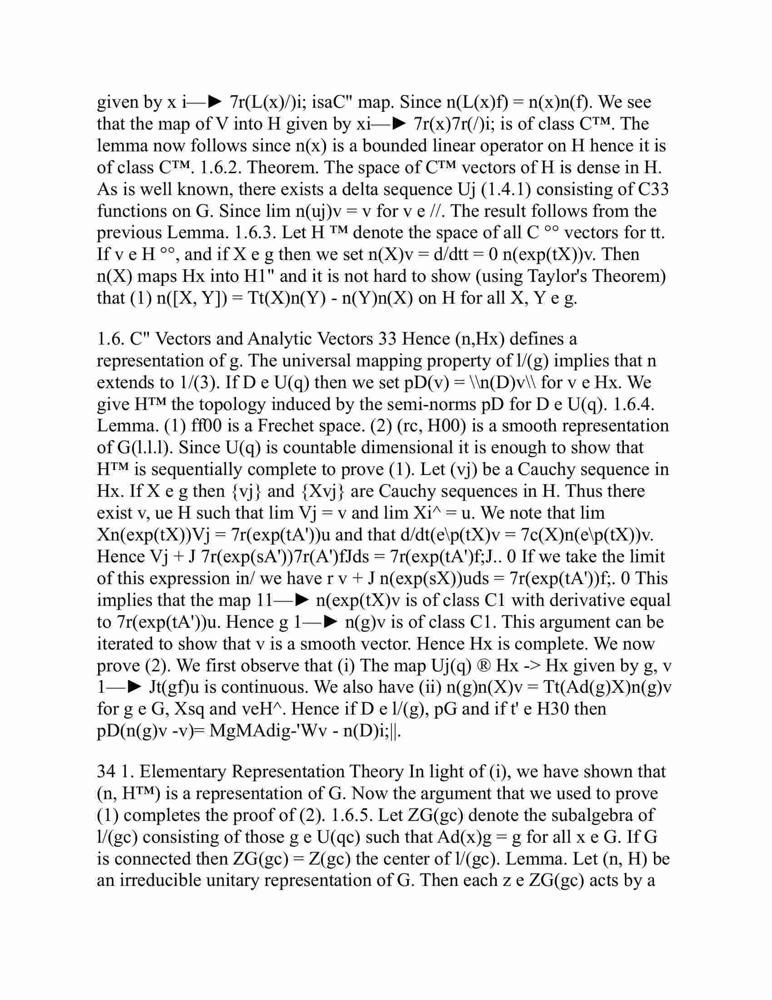 given by x i—► 7r(L(x)/)i; isaC" map. Since n(L(x)f) = n(x)n(f). We see that the map of V into H given by xi—► 7r(x)7r(/)i; is of class C™. The lemma now follows since n(x) is a bounded linear operator on H hence it is of class C™. 1.6.2. Theorem. The space of C™ vectors of H is dense in H. As is well known, there exists a delta sequence Uj (1.4.1) consisting of C33 functions on G. Since lim n(uj)v = v for v e //. The result follows from the previous Lemma. 1.6.3. Let H ™ denote the space of all C °° vectors for tt. If v e H °°, and if X e g then we set n(X)v = d/dtt = 0 n(exp(tX))v. Then n(X) maps Hx into H1" and it is not hard to show (using Taylor's Theorem) that (1) n([X, Y]) = Tt(X)n(Y) - n(Y)n(X) on H for all X, Y e g.

1.6. C" Vectors and Analytic Vectors 33 Hence (n,Hx) defines a representation of g. The universal mapping property of l/(g) implies that n extends to 1/(3). If D e U(q) then we set pD(v) = \\n(D)v\\ for v e Hx. We give H™ the topology induced by the semi-norms pD for D e U(q). 1.6.4. Lemma. (1) ff00 is a Frechet space. (2) (rc, H00) is a smooth representation of G(l.l.l). Since U(q) is countable dimensional it is enough to show that H™ is sequentially complete to prove (1). Let (vj) be a Cauchy sequence in Hx. If X e g then {vj} and {Xvj} are Cauchy sequences in H. Thus there exist v, ue H such that lim Vj = v and lim Xi^ = u. We note that lim Xn(exp(tX))Vj = 7r(exp(tA'))u and that d/dt(e\p(tX)v = 7c(X)n(e\p(tX))v. Hence Vj + J 7r(exp(sA'))7r(A')fJds = 7r(exp(tA')f;J.. 0 If we take the limit of this expression in/ we have r v + J n(exp(sX))uds = 7r(exp(tA'))f;. 0 This implies that the map 11—► n(exp(tX)v is of class C1 with derivative equal to 7r(exp(tA'))u. Hence g 1—► n(g)v is of class C1. This argument can be iterated to show that v is a smooth vector. Hence Hx is complete. We now prove (2). We first observe that (i) The map Uj(q) ® Hx -> Hx given by g, v 1—► Jt(gf)u is continuous. We also have (ii) n(g)n(X)v = Tt(Ad(g)X)n(g)v for g e G, Xsq and veH^. Hence if D e l/(g), pG and if t' e H30 then pD(n(g)v -v)= MgMAdig-'Wv - n(D)i;||.

34 1. Elementary Representation Theory In light of (i), we have shown that (n, H™) is a representation of G. Now the argument that we used to prove (1) completes the proof of (2). 1.6.5. Let ZG(gc) denote the subalgebra of l/(gc) consisting of those g e U(qc) such that Ad(x)g = g for all x e G. If G is connected then ZG(gc) = Z(gc) the center of l/(gc). Lemma. Let (n, H) be an irreducible unitary representation of G. Then each z e ZG(gc) acts by a